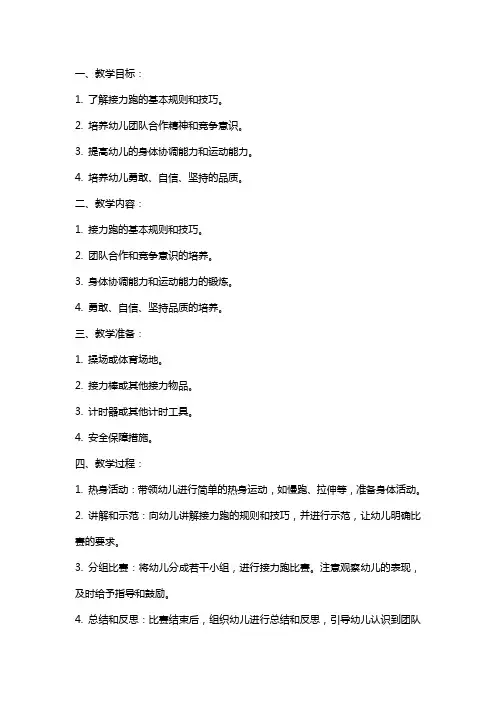 一、教学目标：

1. 了解接力跑的基本规则和技巧。

2. 培养幼儿团队合作精神和竞争意识。

3. 提高幼儿的身体协调能力和运动能力。

4. 培养幼儿勇敢、自信、坚持的品质。

二、教学内容：

1. 接力跑的基本规则和技巧。

2. 团队合作和竞争意识的培养。

3. 身体协调能力和运动能力的锻炼。

4. 勇敢、自信、坚持品质的培养。

三、教学准备：

1. 操场或体育场地。

2. 接力棒或其他接力物品。

3. 计时器或其他计时工具。

4. 安全保障措施。

四、教学过程：

1. 热身活动：带领幼儿进行简单的热身运动，如慢跑、拉伸等，准备身体活动。

2. 讲解和示范：向幼儿讲解接力跑的规则和技巧，并进行示范，让幼儿明确比赛的要求。

3. 分组比赛：将幼儿分成若干小组，进行接力跑比赛。注意观察幼儿的表现，及时给予指导和鼓励。

4. 总结和反思：比赛结束后，组织幼儿进行总结和反思，引导幼儿认识到团队